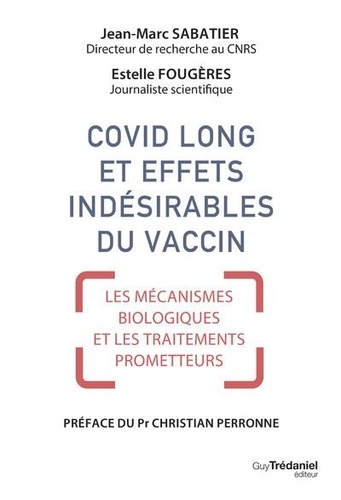 Jean-Marc SABATIER
Directeur de recherche au CNRS

Estelle FOUGÈRES
Journaliste scientifique

COVID LONG ET EFFETS INDÉSIRABLES DU VACCIN

LES MÉCANISMES BIOLOGIQUES ET LES TRAITEMENTS PROMETTEURS

PRÉFACE DU Pr CHRISTIAN PERRONNE

Guy Trédaniel éditeur